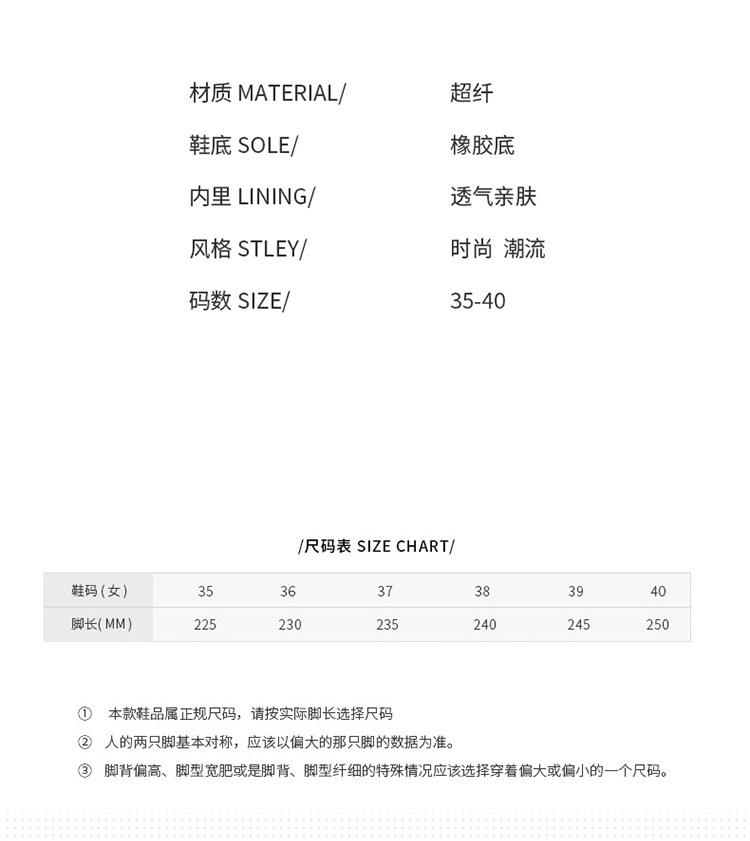 材质 MATERIAL/ 超纤

鞋底 SOLE/ 橡胶底

内里 LINING/ 透气亲肤

风格 STLEY/ 时尚 潮流

码数 SIZE/ 35-40

/尺码表 SIZE CHART/

| 鞋码（女） | 35 | 36 | 37 | 38 | 39 | 40 |
|---|---|---|---|---|---|---|
| 脚长(MM) | 225 | 230 | 235 | 240 | 245 | 250 |

① 本款鞋品属正规尺码，请按实际脚长选择尺码

② 人的两只脚基本对称，应该以偏大的那只脚的数据为准。

③ 脚背偏高、脚型宽肥或是脚背、脚型纤细的特殊情况应该选择穿着偏大或偏小的一个尺码。